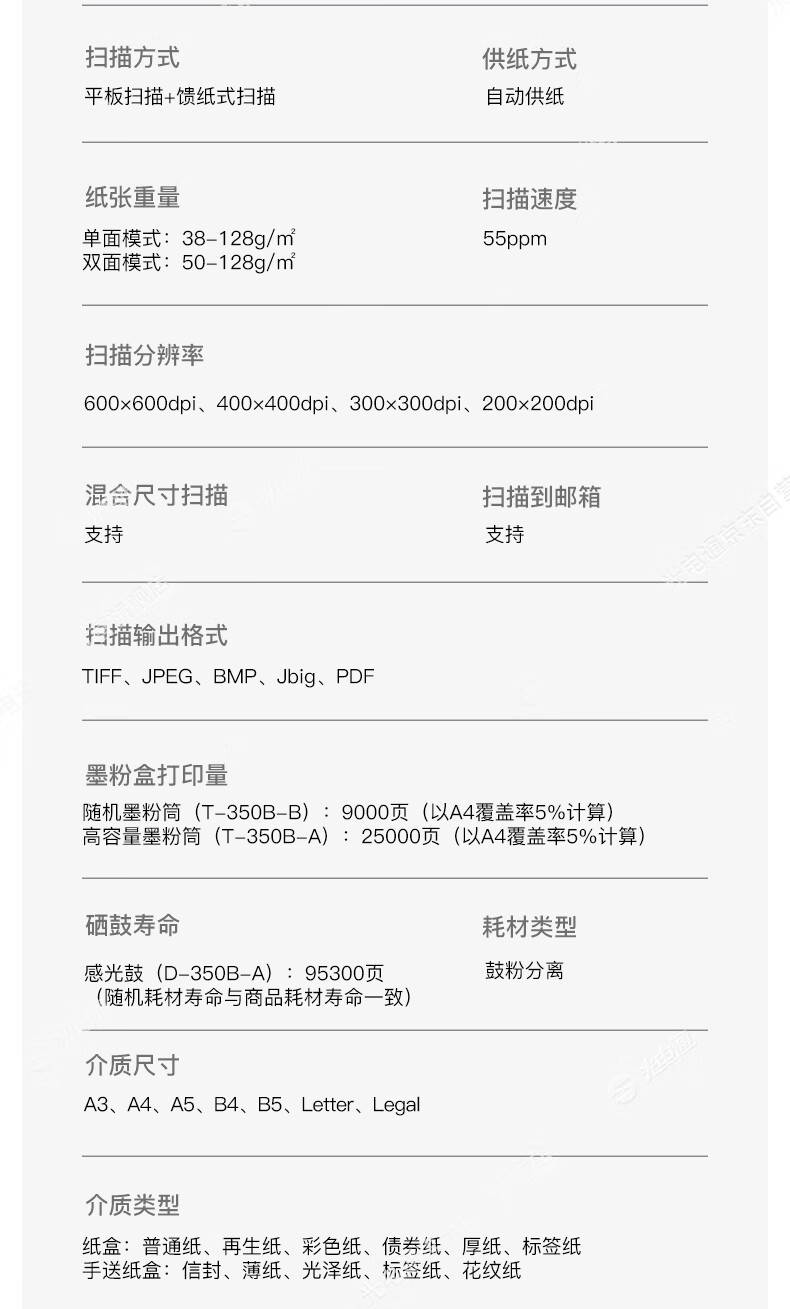 扫描方式
平板扫描+馈纸式扫描

供纸方式
自动供纸

纸张重量
单面模式：38-128g/㎡
双面模式：50-128g/㎡

扫描速度
55ppm

扫描分辨率
600×600dpi、400×400dpi、300×300dpi、200×200dpi

混合尺寸扫描
支持

扫描到邮箱
支持

扫描输出格式
TIFF、JPEG、BMP、Jbig、PDF

墨粉盒打印量
随机墨粉筒（T-350B-B）：9000页（以A4覆盖率5%计算）
高容量墨粉筒（T-350B-A）：25000页（以A4覆盖率5%计算）

硒鼓寿命
感光鼓（D-350B-A）：95300页
（随机耗材寿命与商品耗材寿命一致）

耗材类型
鼓粉分离

介质尺寸
A3、A4、A5、B4、B5、Letter、Legal

介质类型
纸盒：普通纸、再生纸、彩色纸、债券纸、厚纸、标签纸
手送纸盒：信封、薄纸、光泽纸、标签纸、花纹纸